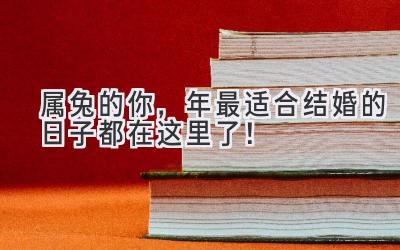 属兔的你，年最适合结婚的日子都在这里了！